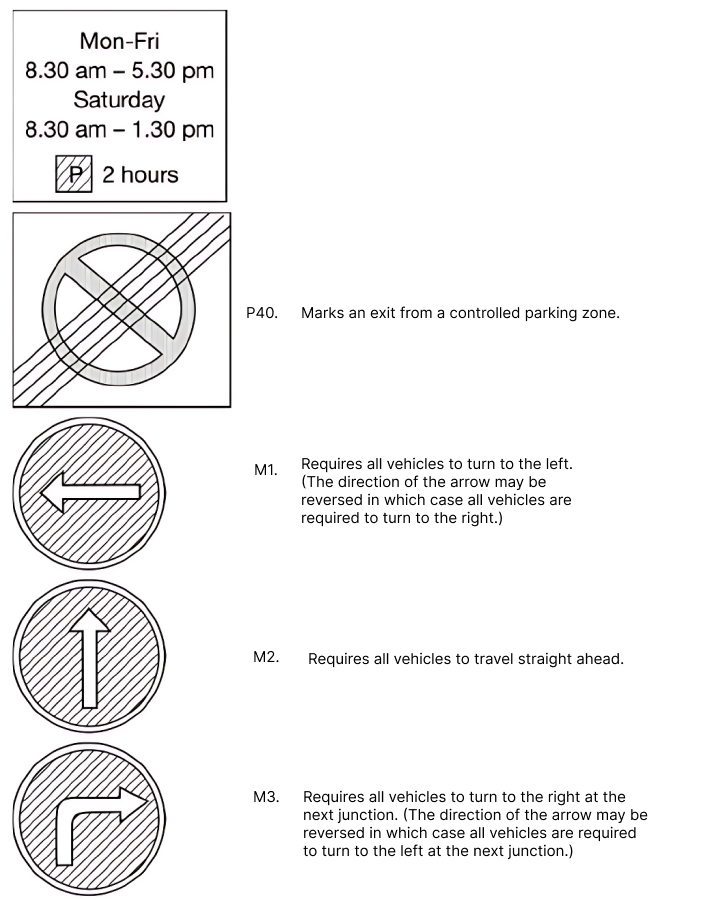 Mon-Fri
8.30 am – 5.30 pm
Saturday
8.30 am – 1.30 pm
P 2 hours

P40. Marks an exit from a controlled parking zone.

M1. Requires all vehicles to turn to the left. (The direction of the arrow may be reversed in which case all vehicles are required to turn to the right.)

M2. Requires all vehicles to travel straight ahead.

M3. Requires all vehicles to turn to the right at the next junction. (The direction of the arrow may be reversed in which case all vehicles are required to turn to the left at the next junction.)